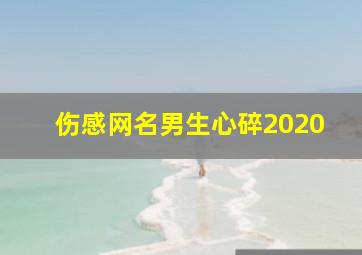 伤感网名男生心碎2020